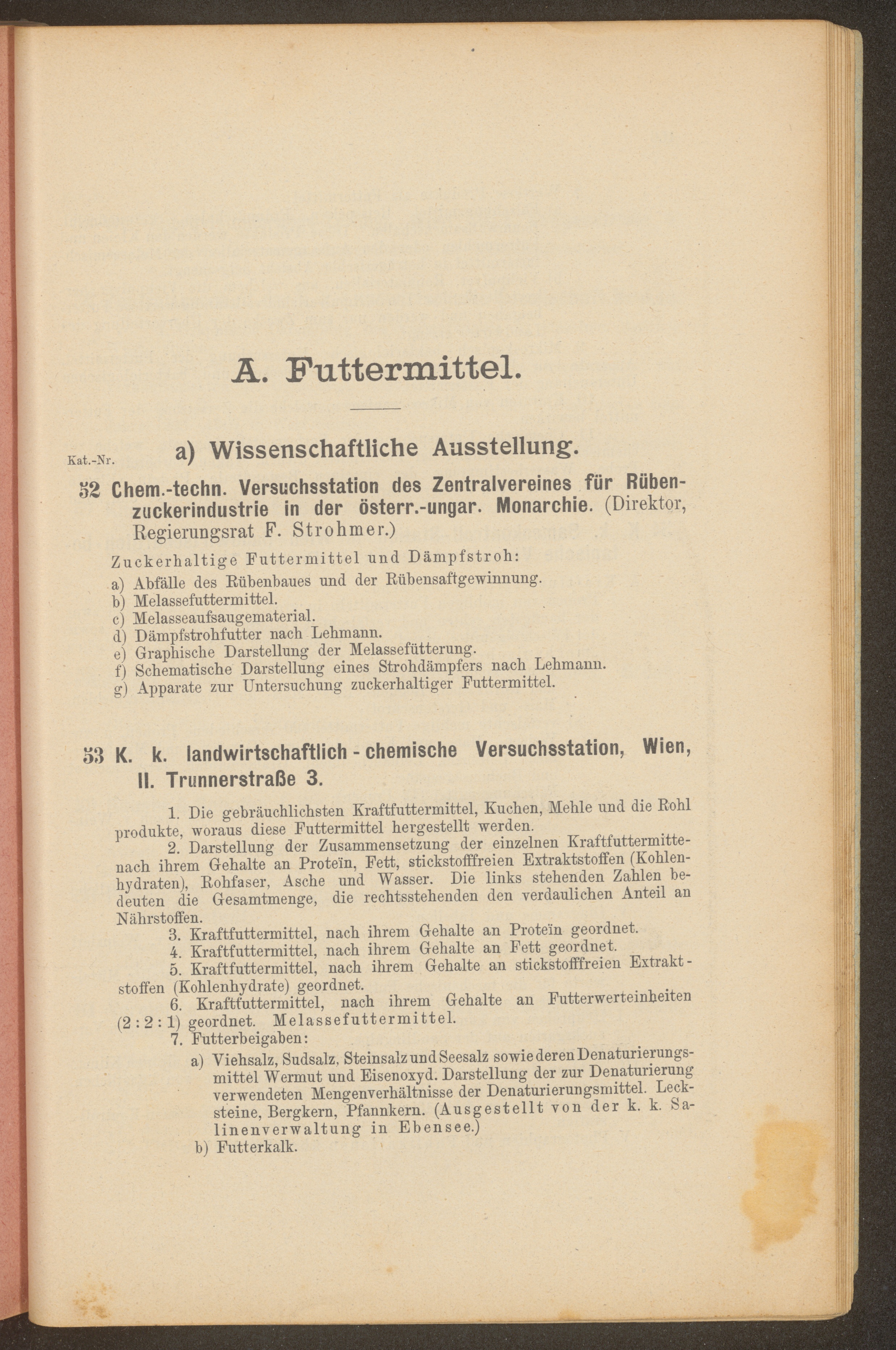 A. Futtermittel.

Kat.-Nr.

a) Wissenschaftliche Ausstellung.

52 Chem.-techn. Versuchsstation des Zentralvereines für Rübenzuckerindustrie in der österr.-ungar. Monarchie. (Direktor, Regierungsrat F. Strohmer.)

Zuckerhaltige Futtermittel und Dämpfstroh:
a) Abfälle des Rübenbaues und der Rübensaftgewinnung.
b) Melassefuttermittel.
c) Melasseaufsaugematerial.
d) Dämpfstrohfutter nach Lehmann.
e) Graphische Darstellung der Melassefütterung.
f) Schematische Darstellung eines Strohdämpfers nach Lehmann.
g) Apparate zur Untersuchung zuckerhaltiger Futtermittel.

53 K. k. landwirtschaftlich - chemische Versuchsstation, Wien, II. Trunnerstraße 3.

1. Die gebräuchlichsten Kraftfuttermittel, Kuchen, Mehle und die Rohl produkte, woraus diese Futtermittel hergestellt werden.

2. Darstellung der Zusammensetzung der einzelnen Kraftfuttermitte- nach ihrem Gehalte an Proteïn, Fett, stickstofffreien Extraktstoffen (Kohlenhydraten), Rohfaser, Asche und Wasser. Die links stehenden Zahlen bedeuten die Gesamtmenge, die rechtsstehenden den verdaulichen Anteil an Nährstoffen.

3. Kraftfuttermittel, nach ihrem Gehalte an Proteïn geordnet.

4. Kraftfuttermittel, nach ihrem Gehalte an Fett geordnet.

5. Kraftfuttermittel, nach ihrem Gehalte an stickstofffreien Extraktstoffen (Kohlenhydrate) geordnet.

6. Kraftfuttermittel, nach ihrem Gehalte an Futterwerteinheiten (2 : 2 : 1) geordnet. Melassefuttermittel.

7. Futterbeigaben:
a) Viehsalz, Sudsalz, Steinsalz und Seesalz sowie deren Denaturierungsmittel Wermut und Eisenoxyd. Darstellung der zur Denaturierung verwendeten Mengenverhältnisse der Denaturierungsmittel. Lecksteine, Bergkern, Pfannkern. (Ausgestellt von der k. k. Salinenverwaltung in Ebensee.)
b) Futterkalk.